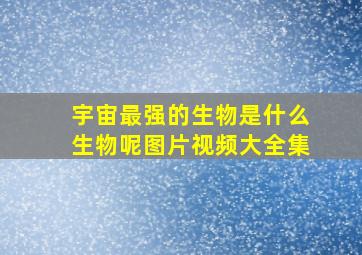 宇宙最强的生物是什么生物呢图片视频大全集